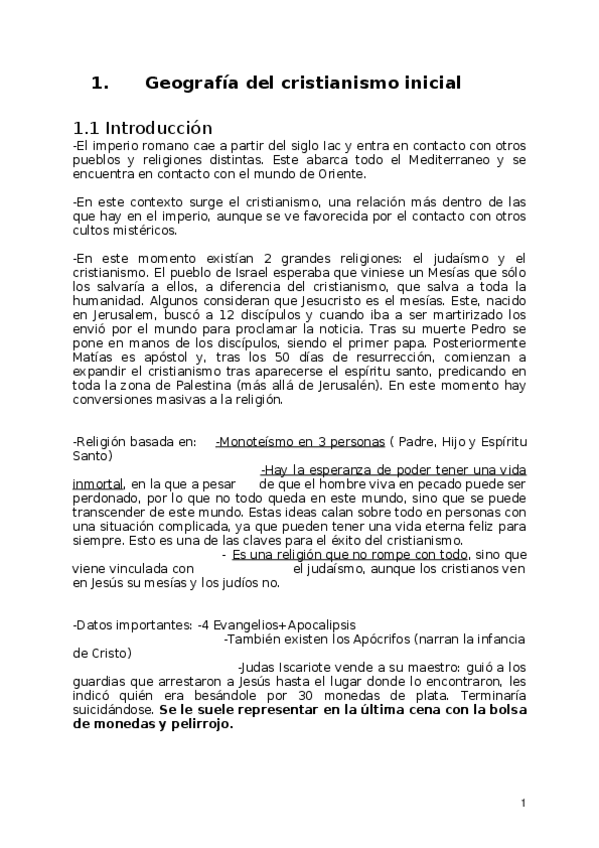 1. Geografía del cristianismo inicial

1.1 Introducción
-El imperio romano cae a partir del siglo Iac y entra en contacto con otros pueblos y religiones distintas. Este abarca todo el Mediterraneo y se encuentra en contacto con el mundo de Oriente.

-En este contexto surge el cristianismo, una relación más dentro de las que hay en el imperio, aunque se ve favorecida por el contacto con otros cultos mistéricos.

-En este momento existían 2 grandes religiones: el judaísmo y el cristianismo. El pueblo de Israel esperaba que viniese un Mesías que sólo los salvaría a ellos, a diferencia del cristianismo, que salva a toda la humanidad. Algunos consideran que Jesucristo es el mesías. Este, nacido en Jerusalem, buscó a 12 discípulos y cuando iba a ser martirizado los envió por el mundo para proclamar la noticia. Tras su muerte Pedro se pone en manos de los discípulos, siendo el primer papa. Posteriormente Matías es apóstol y, tras los 50 días de resurrección, comienzan a expandir el cristianismo tras aparecerse el espíritu santo, predicando en toda la zona de Palestina (más allá de Jerusalén). En este momento hay conversiones masivas a la religión.

-Religión basada en: -Monoteísmo en 3 personas ( Padre, Hijo y Espíritu Santo)
-Hay la esperanza de poder tener una vida inmortal, en la que a pesar de que el hombre viva en pecado puede ser perdonado, por lo que no todo queda en este mundo, sino que se puede transcender de este mundo. Estas ideas calan sobre todo en personas con una situación complicada, ya que pueden tener una vida eterna feliz para siempre. Esto es una de las claves para el éxito del cristianismo.
- Es una religión que no rompe con todo, sino que viene vinculada con el judaísmo, aunque los cristianos ven en Jesús su mesías y los judíos no.

-Datos importantes: -4 Evangelios+Apocalipsis
-También existen los Apócrifos (narran la infancia de Cristo)
-Judas Iscariote vende a su maestro: guió a los guardias que arrestaron a Jesús hasta el lugar donde lo encontraron, les indicó quién era besándole por 30 monedas de plata. Terminaría suicidándose. Se le suele representar en la última cena con la bolsa de monedas y pelirrojo.

1